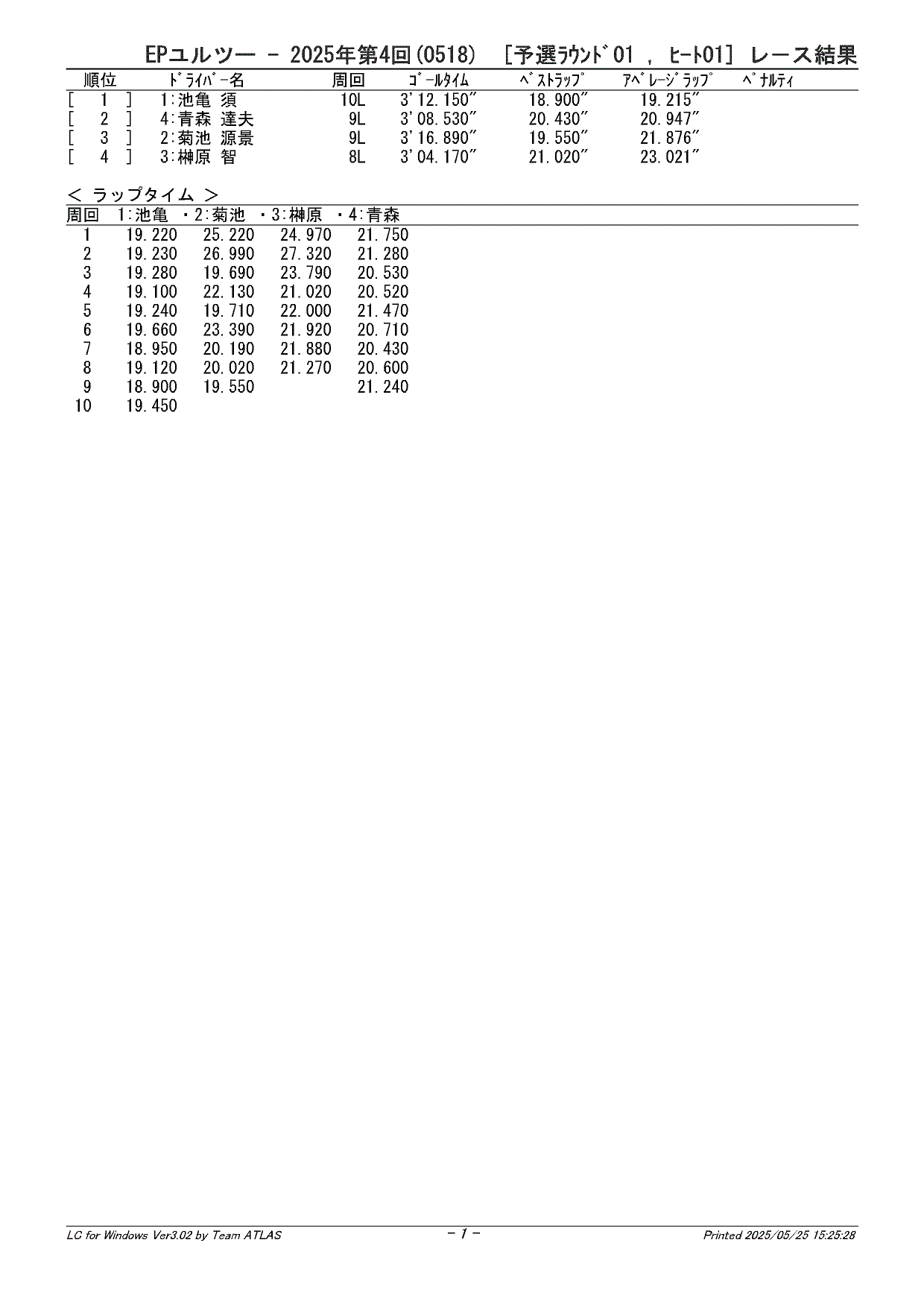 EPユルツー － 2025年第4回(0518) ［予選ﾗｳﾝﾄﾞ01 , ﾋｰﾄ01］ レース結果

| 順位 | ﾄﾞﾗｲﾊﾞｰ名 | 周回 | ｺﾞｰﾙﾀｲﾑ | ﾍﾞｽﾄﾗｯﾌﾟ | ｱﾍﾞﾚｰｼﾞﾗｯﾌﾟ | ﾍﾟﾅﾙﾃｨ |
|---|---|---|---|---|---|---|
| [ 1 ] | 1:池亀 須 | 10L | 3'12.150" | 18.900" | 19.215" | |
| [ 2 ] | 4:青森 達夫 | 9L | 3'08.530" | 20.430" | 20.947" | |
| [ 3 ] | 2:菊池 源景 | 9L | 3'16.890" | 19.550" | 21.876" | |
| [ 4 ] | 3:榊原 智 | 8L | 3'04.170" | 21.020" | 23.021" | |

＜ ラップタイム ＞

| 周回 | 1:池亀 | ・2:菊池 | ・3:榊原 | ・4:青森 |
|---|---|---|---|---|
| 1 | 19.220 | 25.220 | 24.970 | 21.750 |
| 2 | 19.230 | 26.990 | 27.320 | 21.280 |
| 3 | 19.280 | 19.690 | 23.790 | 20.530 |
| 4 | 19.100 | 22.130 | 21.020 | 20.520 |
| 5 | 19.240 | 19.710 | 22.000 | 21.470 |
| 6 | 19.660 | 23.390 | 21.920 | 20.710 |
| 7 | 18.950 | 20.190 | 21.880 | 20.430 |
| 8 | 19.120 | 20.020 | 21.270 | 20.600 |
| 9 | 18.900 | 19.550 | | 21.240 |
| 10 | 19.450 | | | |

LC for Windows Ver3.02 by Team ATLAS - 1 - Printed 2025/05/25 15:25:28